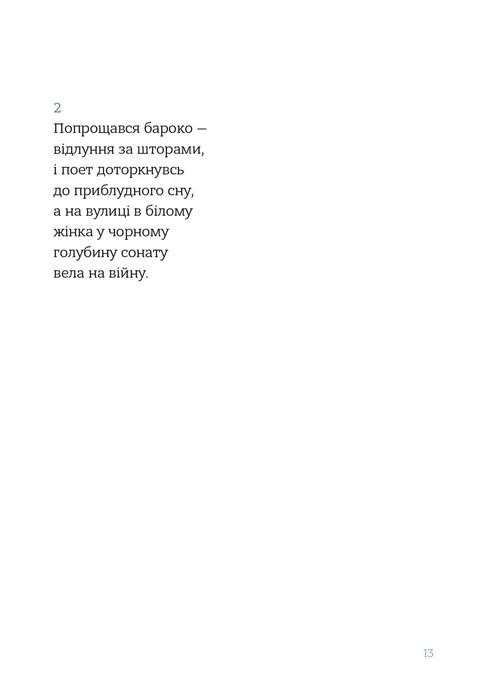 2
Попрощався бароко —
відлуння за шторами,
і поет доторкнувсь
до приблудного сну,
а на вулиці в білому
жінка у чорному
голубину сонату
вела на війну.

13